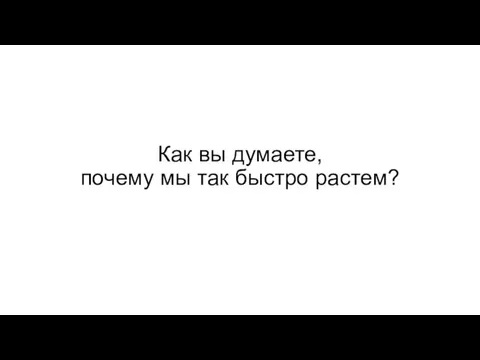 Как вы думаете,
почему мы так быстро растем?